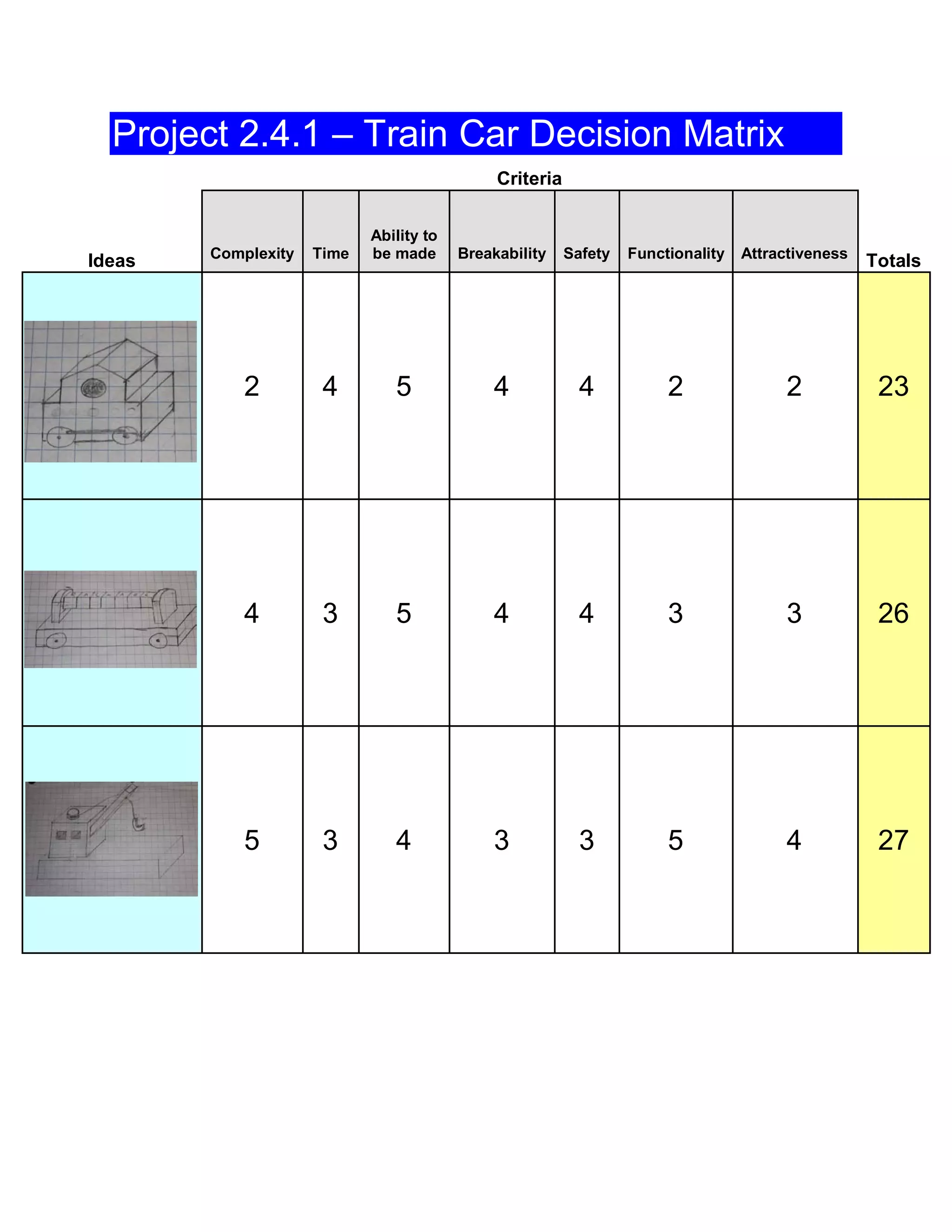 Project 2.4.1 – Train Car Decision Matrix

Criteria

| Ideas | Complexity | Time | Ability to be made | Breakability | Safety | Functionality | Attractiveness | Totals |
|---|---|---|---|---|---|---|---|---|
| | 2 | 4 | 5 | 4 | 4 | 2 | 2 | 23 |
| | 4 | 3 | 5 | 4 | 4 | 3 | 3 | 26 |
| | 5 | 3 | 4 | 3 | 3 | 5 | 4 | 27 |